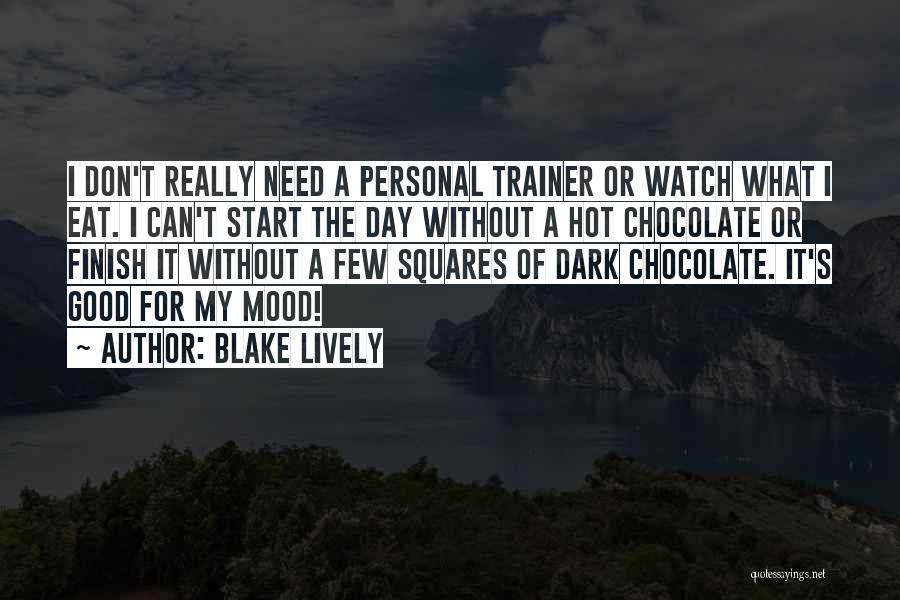 I DON'T REALLY NEED A PERSONAL TRAINER OR WATCH WHAT I EAT. I CAN'T START THE DAY WITHOUT A HOT CHOCOLATE OR FINISH IT WITHOUT A FEW SQUARES OF DARK CHOCOLATE. IT'S GOOD FOR MY MOOD!

~ AUTHOR: BLAKE LIVELY

quotessayings.net